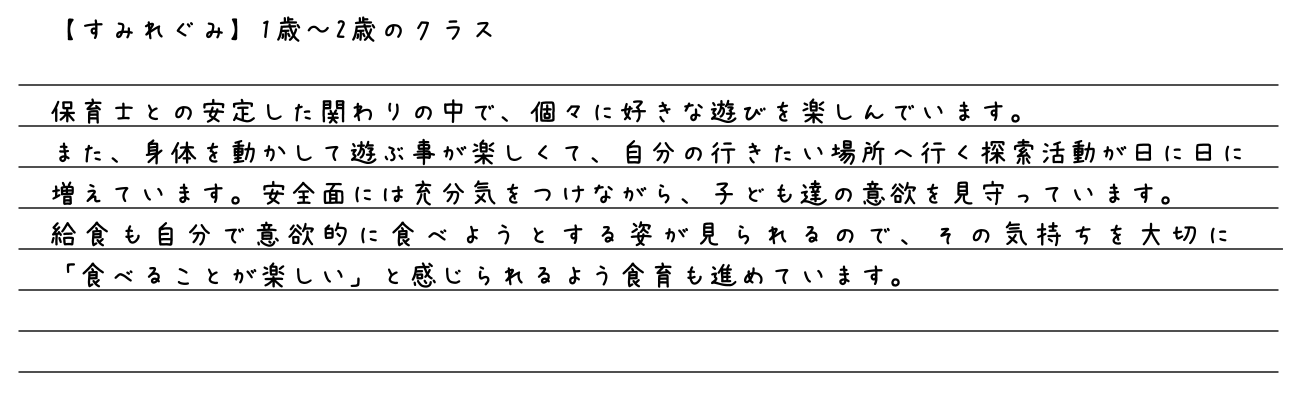 【すみれぐみ】1歳～2歳のクラス

保育士との安定した関わりの中で、個々に好きな遊びを楽しんでいます。また、身体を動かして遊ぶ事が楽しくて、自分の行きたい場所へ行く探索活動が日に日に増えています。安全面には充分気をつけながら、子ども達の意欲を見守っています。給食も自分で意欲的に食べようとする姿が見られるので、その気持ちを大切に「食べることが楽しい」と感じられるよう食育も進めています。